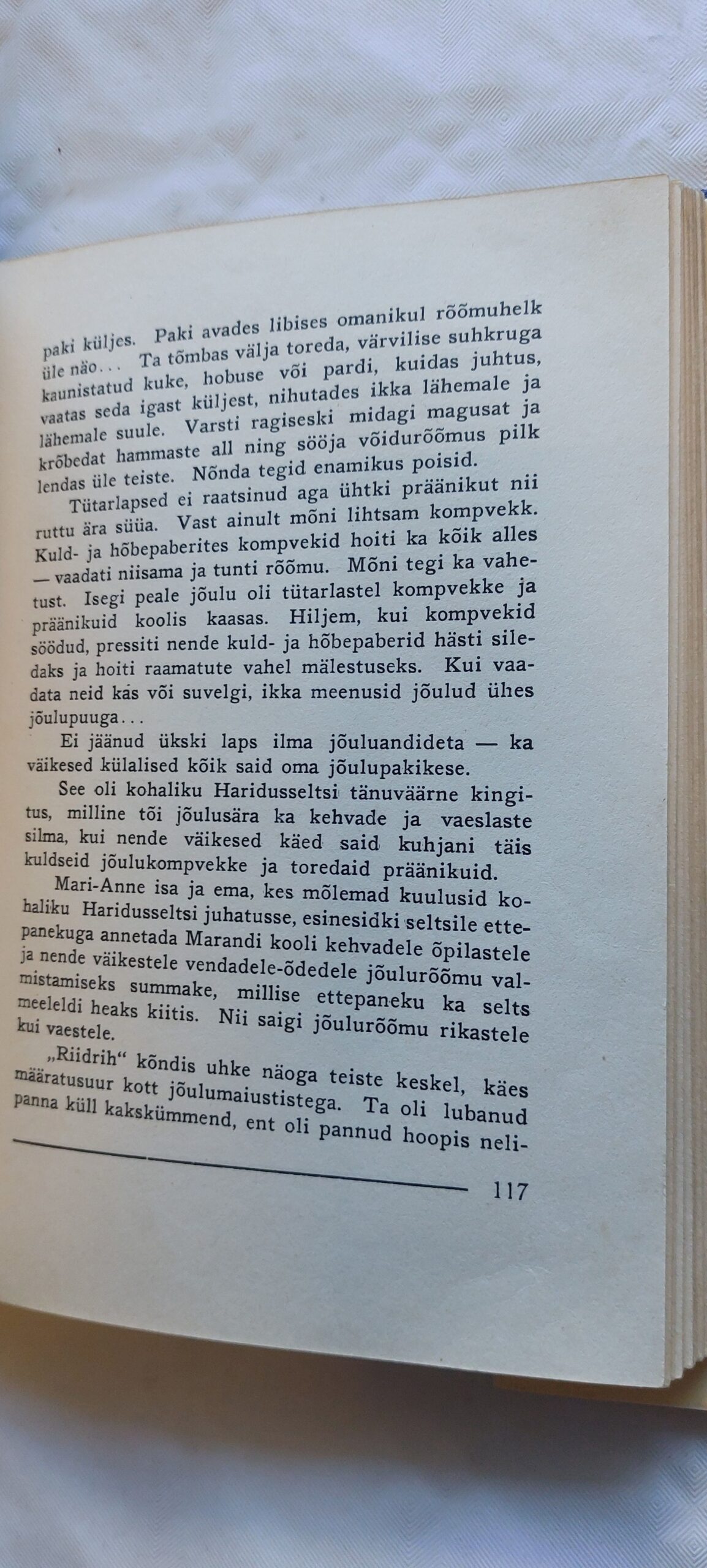 paki küljes. Paki avades libises omanikul rõõmuhelk üle näo... Ta tõmbas välja toreda, värvilise suhkruga kaunistatud kuke, hobuse või pardi, kuidas juhtus, vaatas seda igast küljest, nihutades ikka lähemale ja lähemale suule. Varsti ragiseski midagi magusat ja krõbedat hammaste all ning sööja võidurõõmus pilk lendas üle teiste. Nõnda tegid enamikus poisid.

Tütarlapsed ei raatsinud aga ühtki präänikut nii ruttu ära süüa. Vast ainult mõni lihtsam kompvekk. Kuld- ja hõbepaberites kompvekid hoiti ka kõik alles — vaadati niisama ja tunti rõõmu. Mõni tegi ka vahetust. Isegi peale jõulu oli tütarlastel kompvekke ja präänikuid koolis kaasas. Hiljem, kui kompvekid söödud, pressiti nende kuld- ja hõbepaberid hästi siledaks ja hoiti raamatute vahel mälestuseks. Kui vaadata neid kas või suvelgi, ikka meenusid jõulud ühes jõulupuuga...

Ei jäänud ükski laps ilma jõuluandideta — ka väikesed külalised kõik said oma jõulupakikese.

See oli kohaliku Haridusseltsi tänuväärne kingitus, milline tõi jõulusära ka kehvade ja vaeslaste silma, kui nende väikesed käed said kuhjani täis kuldseid jõulukompvekke ja toredaid präänikuid.

Mari-Anne isa ja ema, kes mõlemad kuulusid kohaliku Haridusseltsi juhatusse, esinesidki seltsile ettepanekuga annetada Marandi kooli kehvadele õpilastele ja nende väikestele vendadele-õdedele jõulurõõmu valmistamiseks summake, millise ettepaneku ka selts meeleldi heaks kiitis. Nii saigi jõulurõõmu rikastele kui vaestele.

„Riidrih" kõndis uhke näoga teiste keskel, käes määratusuur kott jõulumaiustistega. Ta oli lubanud panna küll kakskümmend, ent oli pannud hoopis neli-

117